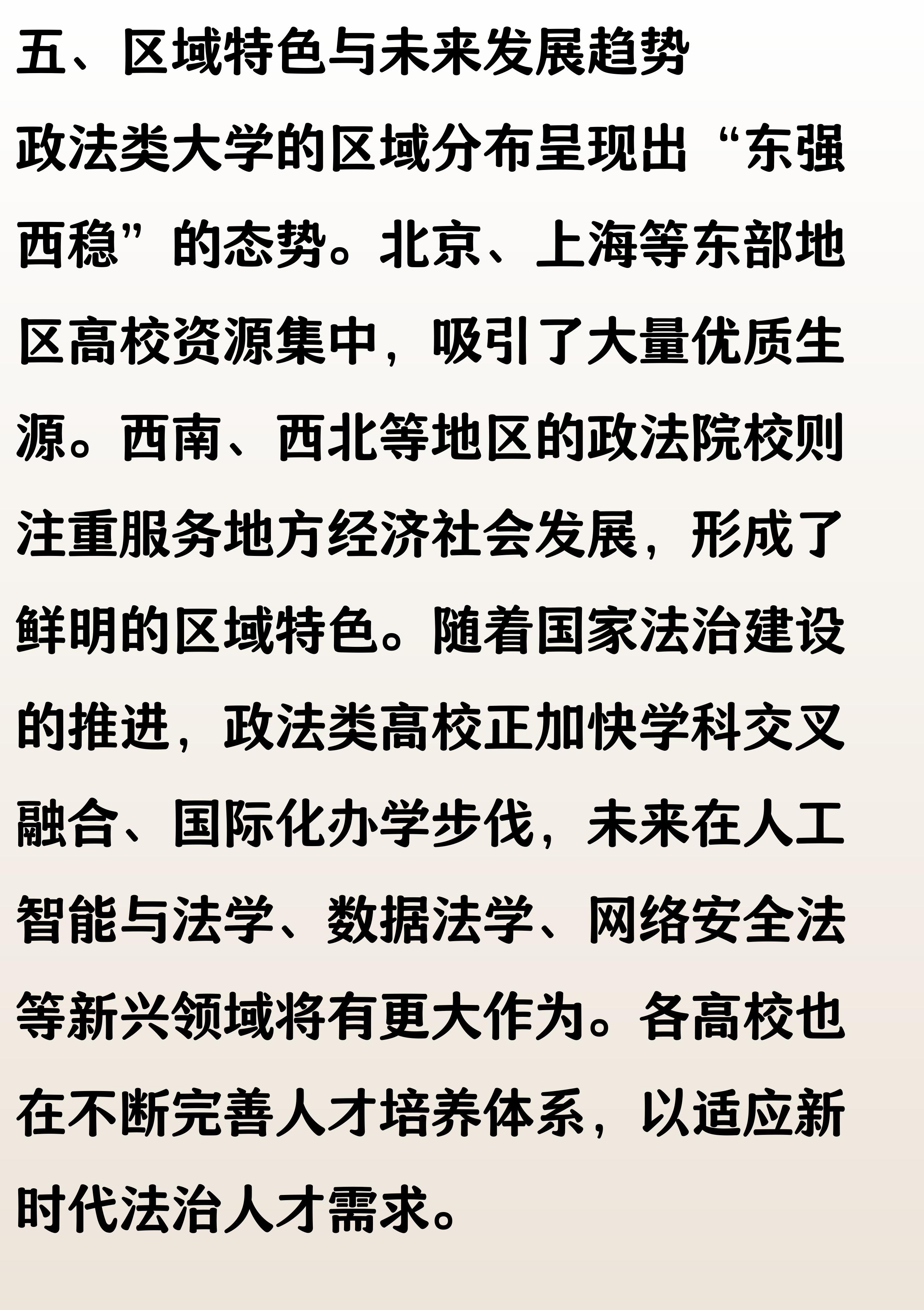 五、区域特色与未来发展趋势

政法类大学的区域分布呈现出“东强西稳”的态势。北京、上海等东部地区高校资源集中，吸引了大量优质生源。西南、西北等地区的政法院校则注重服务地方经济社会发展，形成了鲜明的区域特色。随着国家法治建设的推进，政法类高校正加快学科交叉融合、国际化办学步伐，未来在人工智能与法学、数据法学、网络安全法等新兴领域将有更大作为。各高校也在不断完善人才培养体系，以适应新时代法治人才需求。